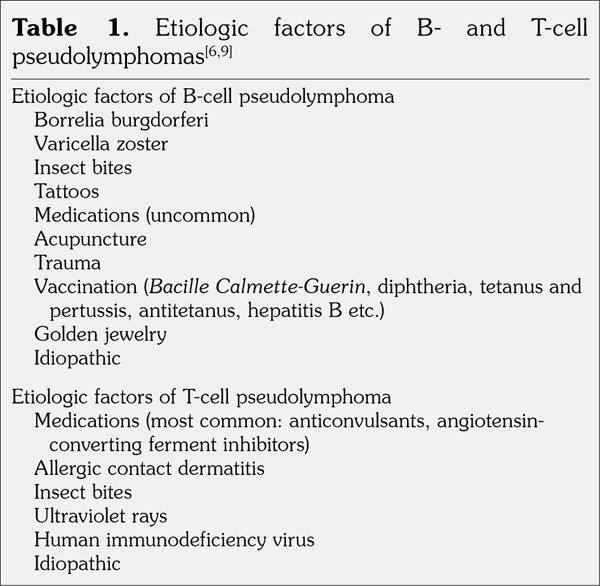 **Table 1.** Etiologic factors of B- and T-cell pseudolymphomas$^{[6,9]}$

Etiologic factors of B-cell pseudolymphoma
Borrelia burgdorferi
Varicella zoster
Insect bites
Tattoos
Medications (uncommon)
Acupuncture
Trauma
Vaccination (*Bacille Calmette-Guerin*, diphtheria, tetanus and pertussis, antitetanus, hepatitis B etc.)
Golden jewelry
Idiopathic

Etiologic factors of T-cell pseudolymphoma
Medications (most common: anticonvulsants, angiotensin-converting ferment inhibitors)
Allergic contact dermatitis
Insect bites
Ultraviolet rays
Human immunodeficiency virus
Idiopathic